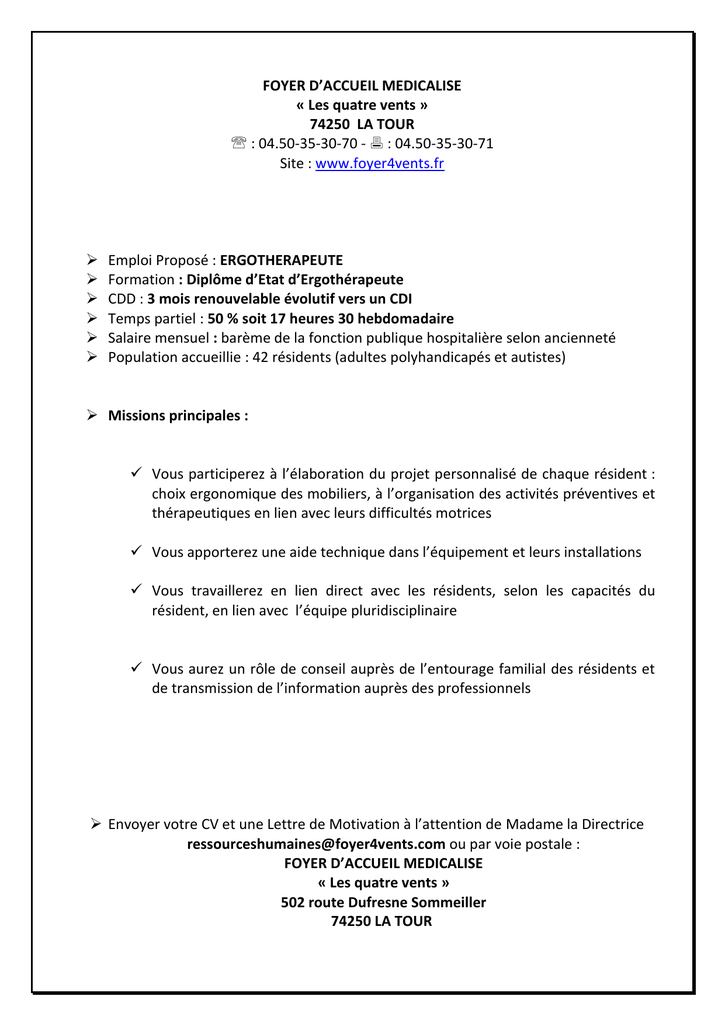 FOYER D'ACCUEIL MEDICALISE
« Les quatre vents »
74250 LA TOUR
☏ : 04.50-35-30-70 - 🖷 : 04.50-35-30-71
Site : www.foyer4vents.fr

➢ Emploi Proposé : ERGOTHERAPEUTE
➢ Formation : Diplôme d'Etat d'Ergothérapeute
➢ CDD : 3 mois renouvelable évolutif vers un CDI
➢ Temps partiel : 50 % soit 17 heures 30 hebdomadaire
➢ Salaire mensuel : barème de la fonction publique hospitalière selon ancienneté
➢ Population accueillie : 42 résidents (adultes polyhandicapés et autistes)

➢ Missions principales :

✓ Vous participerez à l'élaboration du projet personnalisé de chaque résident : choix ergonomique des mobiliers, à l'organisation des activités préventives et thérapeutiques en lien avec leurs difficultés motrices

✓ Vous apporterez une aide technique dans l'équipement et leurs installations

✓ Vous travaillerez en lien direct avec les résidents, selon les capacités du résident, en lien avec l'équipe pluridisciplinaire

✓ Vous aurez un rôle de conseil auprès de l'entourage familial des résidents et de transmission de l'information auprès des professionnels

➢ Envoyer votre CV et une Lettre de Motivation à l'attention de Madame la Directrice
ressourceshumaines@foyer4vents.com ou par voie postale :
FOYER D'ACCUEIL MEDICALISE
« Les quatre vents »
502 route Dufresne Sommeiller
74250 LA TOUR